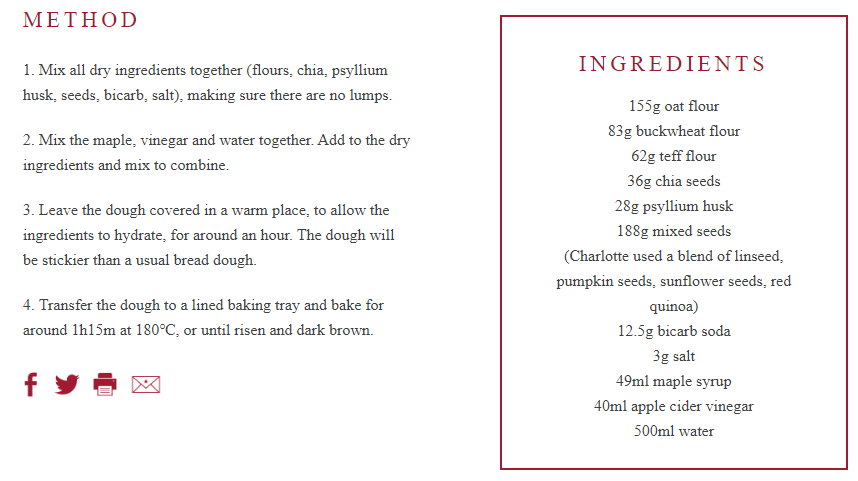 METHOD

1. Mix all dry ingredients together (flours, chia, psyllium husk, seeds, bicarb, salt), making sure there are no lumps.

2. Mix the maple, vinegar and water together. Add to the dry ingredients and mix to combine.

3. Leave the dough covered in a warm place, to allow the ingredients to hydrate, for around an hour. The dough will be stickier than a usual bread dough.

4. Transfer the dough to a lined baking tray and bake for around 1h15m at 180°C, or until risen and dark brown.

INGREDIENTS

155g oat flour
83g buckwheat flour
62g teff flour
36g chia seeds
28g psyllium husk
188g mixed seeds
(Charlotte used a blend of linseed, pumpkin seeds, sunflower seeds, red quinoa)
12.5g bicarb soda
3g salt
49ml maple syrup
40ml apple cider vinegar
500ml water